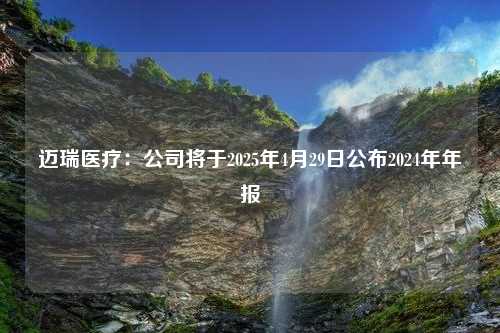 迈瑞医疗：公司将于2025年4月29日公布2024年年报